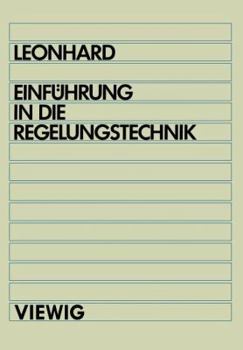 LEONHARD

EINFÜHRUNG IN DIE REGELUNGSTECHNIK

VIEWIG